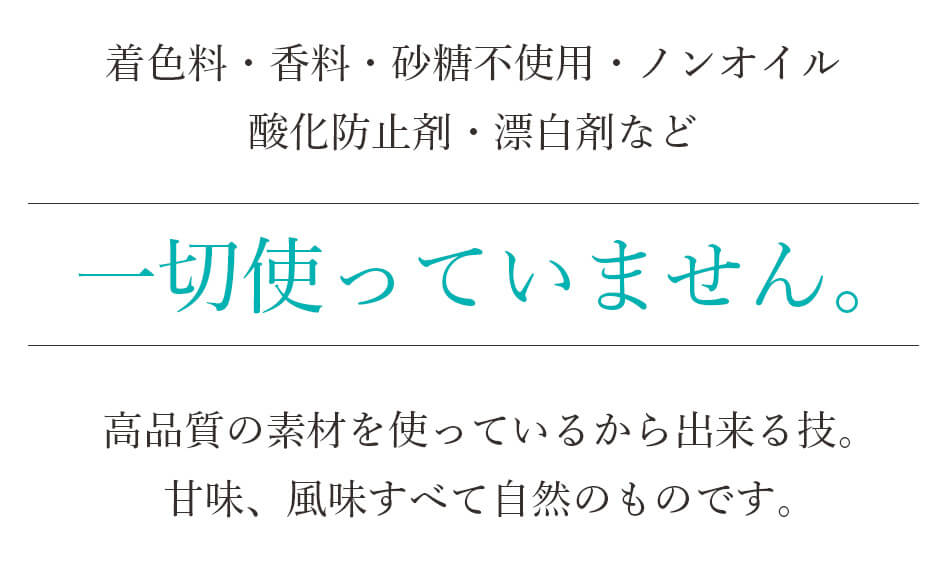 着色料・香料・砂糖不使用・ノンオイル
酸化防止剤・漂白剤など

一切使っていません。

高品質の素材を使っているから出来る技。
甘味、風味すべて自然のものです。